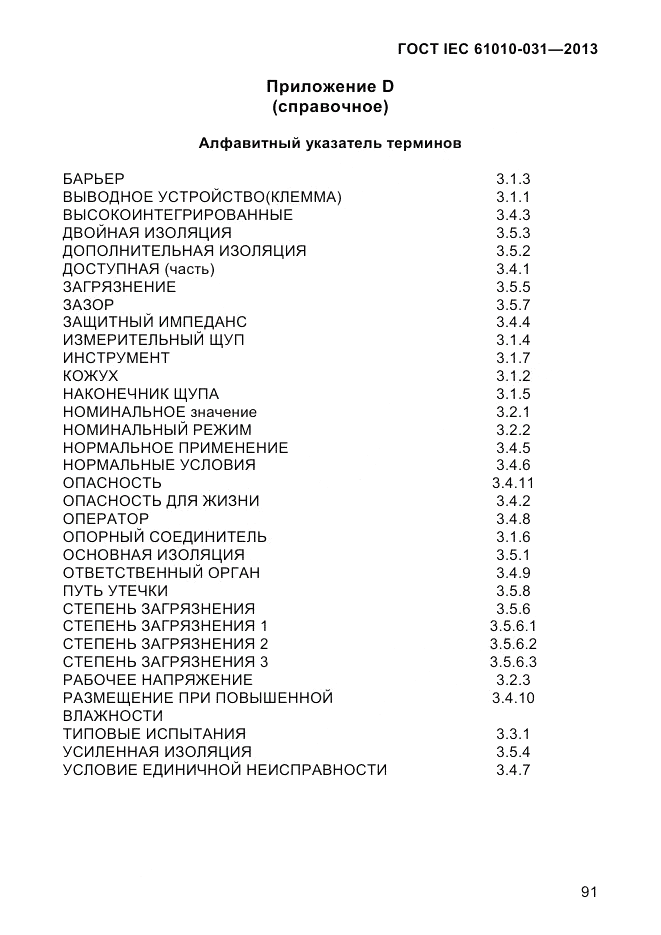 ГОСТ IEC 61010-031—2013

Приложение D
(справочное)

Алфавитный указатель терминов

| | |
|---|---|
| БАРЬЕР | 3.1.3 |
| ВЫВОДНОЕ УСТРОЙСТВО(КЛЕММА) | 3.1.1 |
| ВЫСОКОИНТЕГРИРОВАННЫЕ | 3.4.3 |
| ДВОЙНАЯ ИЗОЛЯЦИЯ | 3.5.3 |
| ДОПОЛНИТЕЛЬНАЯ ИЗОЛЯЦИЯ | 3.5.2 |
| ДОСТУПНАЯ (часть) | 3.4.1 |
| ЗАГРЯЗНЕНИЕ | 3.5.5 |
| ЗАЗОР | 3.5.7 |
| ЗАЩИТНЫЙ ИМПЕДАНС | 3.4.4 |
| ИЗМЕРИТЕЛЬНЫЙ ЩУП | 3.1.4 |
| ИНСТРУМЕНТ | 3.1.7 |
| КОЖУХ | 3.1.2 |
| НАКОНЕЧНИК ЩУПА | 3.1.5 |
| НОМИНАЛЬНОЕ значение | 3.2.1 |
| НОМИНАЛЬНЫЙ РЕЖИМ | 3.2.2 |
| НОРМАЛЬНОЕ ПРИМЕНЕНИЕ | 3.4.5 |
| НОРМАЛЬНЫЕ УСЛОВИЯ | 3.4.6 |
| ОПАСНОСТЬ | 3.4.11 |
| ОПАСНОСТЬ ДЛЯ ЖИЗНИ | 3.4.2 |
| ОПЕРАТОР | 3.4.8 |
| ОПОРНЫЙ СОЕДИНИТЕЛЬ | 3.1.6 |
| ОСНОВНАЯ ИЗОЛЯЦИЯ | 3.5.1 |
| ОТВЕТСТВЕННЫЙ ОРГАН | 3.4.9 |
| ПУТЬ УТЕЧКИ | 3.5.8 |
| СТЕПЕНЬ ЗАГРЯЗНЕНИЯ | 3.5.6 |
| СТЕПЕНЬ ЗАГРЯЗНЕНИЯ 1 | 3.5.6.1 |
| СТЕПЕНЬ ЗАГРЯЗНЕНИЯ 2 | 3.5.6.2 |
| СТЕПЕНЬ ЗАГРЯЗНЕНИЯ 3 | 3.5.6.3 |
| РАБОЧЕЕ НАПРЯЖЕНИЕ | 3.2.3 |
| РАЗМЕЩЕНИЕ ПРИ ПОВЫШЕННОЙ ВЛАЖНОСТИ | 3.4.10 |
| ТИПОВЫЕ ИСПЫТАНИЯ | 3.3.1 |
| УСИЛЕННАЯ ИЗОЛЯЦИЯ | 3.5.4 |
| УСЛОВИЕ ЕДИНИЧНОЙ НЕИСПРАВНОСТИ | 3.4.7 |

91